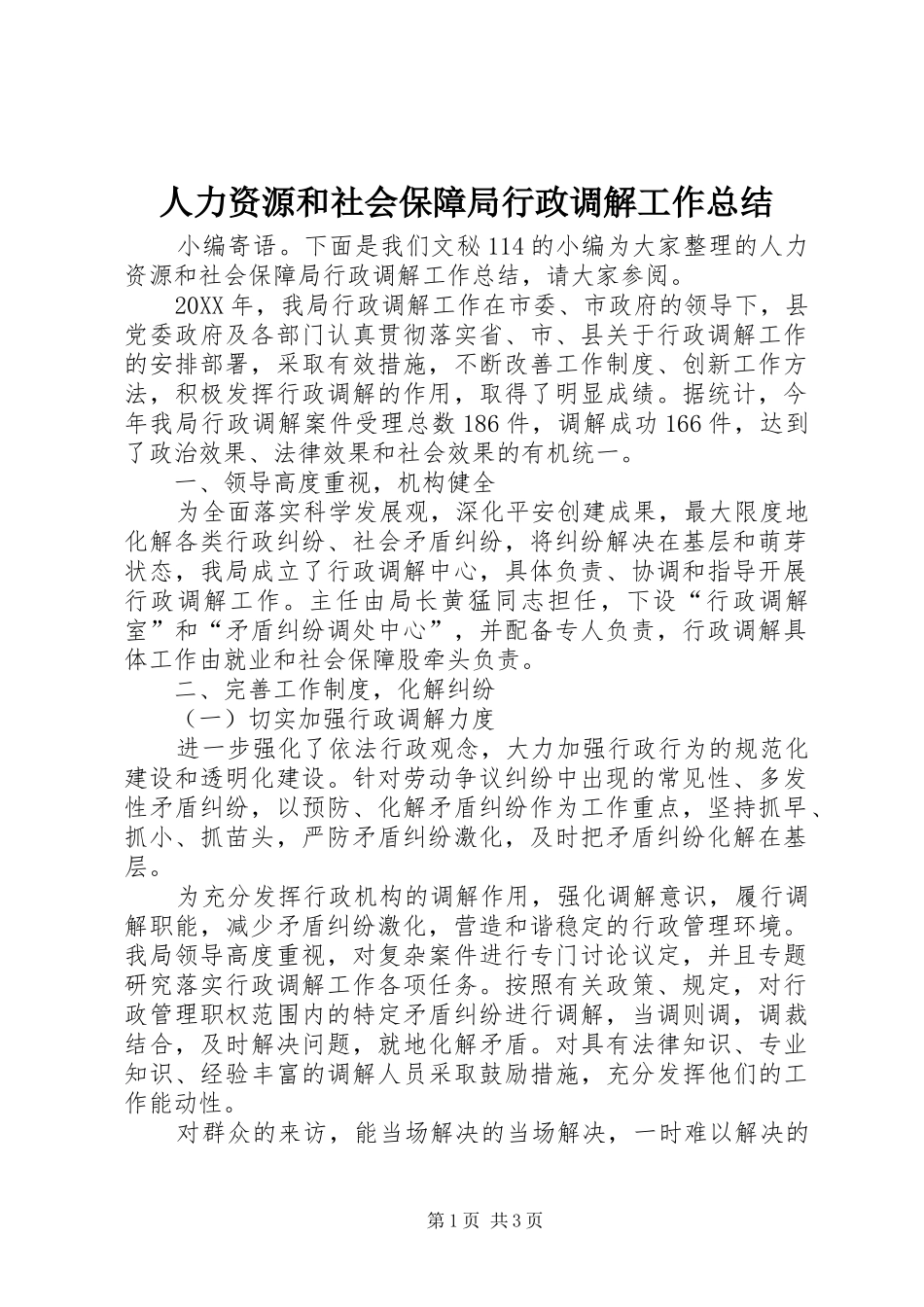 人力资源和社会保障局行政调解工作总结

小编寄语。下面是我们文秘114的小编为大家整理的人力资源和社会保障局行政调解工作总结，请大家参阅。

20XX年，我局行政调解工作在市委、市政府的领导下，县党委政府及各部门认真贯彻落实省、市、县关于行政调解工作的安排部署，采取有效措施，不断改善工作制度、创新工作方法，积极发挥行政调解的作用，取得了明显成绩。据统计，今年我局行政调解案件受理总数186件，调解成功166件，达到了政治效果、法律效果和社会效果的有机统一。

一、领导高度重视，机构健全

为全面落实科学发展观，深化平安创建成果，最大限度地化解各类行政纠纷、社会矛盾纠纷，将纠纷解决在基层和萌芽状态，我局成立了行政调解中心，具体负责、协调和指导开展行政调解工作。主任由局长黄猛同志担任，下设“行政调解室”和“矛盾纠纷调处中心”，并配备专人负责，行政调解具体工作由就业和社会保障股牵头负责。

二、完善工作制度，化解纠纷

（一）切实加强行政调解力度

进一步强化了依法行政观念，大力加强行政行为的规范化建设和透明化建设。针对劳动争议纠纷中出现的常见性、多发性矛盾纠纷，以预防、化解矛盾纠纷作为工作重点，坚持抓早、抓小、抓苗头，严防矛盾纠纷激化，及时把矛盾纠纷化解在基层。

为充分发挥行政机构的调解作用，强化调解意识，履行调解职能，减少矛盾纠纷激化，营造和谐稳定的行政管理环境。我局领导高度重视，对复杂案件进行专门讨论议定，并且专题研究落实行政调解工作各项任务。按照有关政策、规定，对行政管理职权范围内的特定矛盾纠纷进行调解，当调则调，调裁结合，及时解决问题，就地化解矛盾。对具有法律知识、专业知识、经验丰富的调解人员采取鼓励措施，充分发挥他们的工作能动性。

对群众的来访，能当场解决的当场解决，一时难以解决的

第1页 共3页